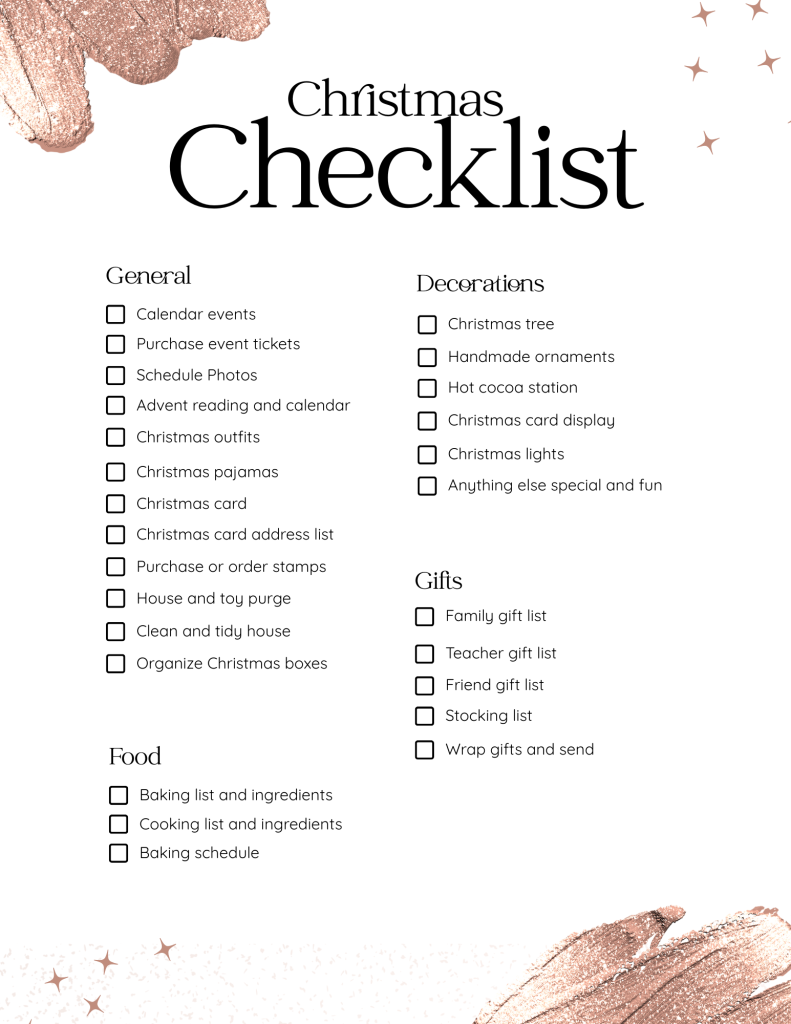 Christmas
Checklist

General

Calendar events
Purchase event tickets
Schedule Photos
Advent reading and calendar
Christmas outfits
Christmas pajamas
Christmas card
Christmas card address list
Purchase or order stamps
House and toy purge
Clean and tidy house
Organize Christmas boxes

Food

Baking list and ingredients
Cooking list and ingredients
Baking schedule

Decorations

Christmas tree
Handmade ornaments
Hot cocoa station
Christmas card display
Christmas lights
Anything else special and fun

Gifts

Family gift list
Teacher gift list
Friend gift list
Stocking list
Wrap gifts and send